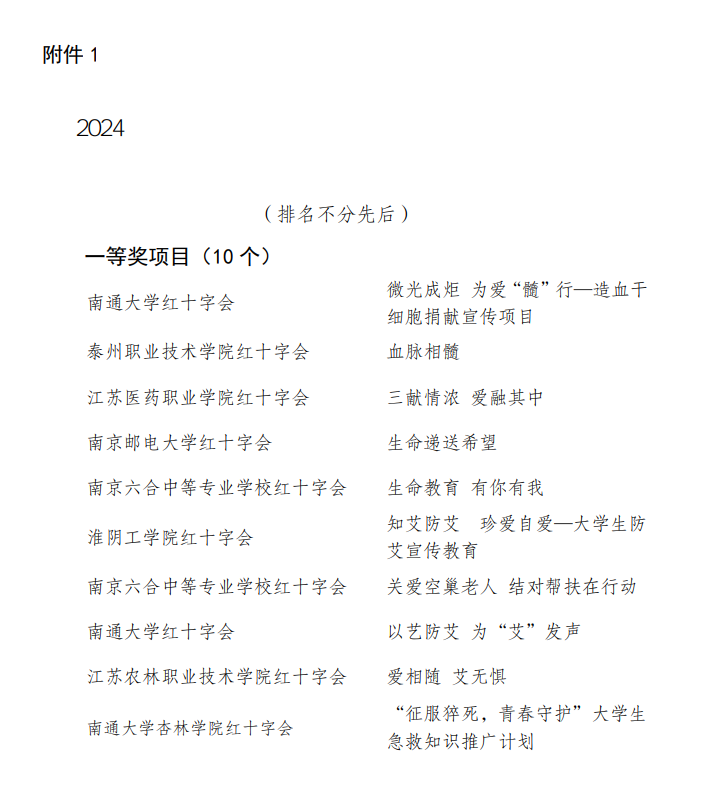 附件 1

2024

（排名不分先后）

一等奖项目（10 个）

| | |
|---|---|
| 南通大学红十字会 | 微光成炬 为爱“髓”行—造血干细胞捐献宣传项目 |
| 泰州职业技术学院红十字会 | 血脉相髓 |
| 江苏医药职业学院红十字会 | 三献情浓 爱融其中 |
| 南京邮电大学红十字会 | 生命递送希望 |
| 南京六合中等专业学校红十字会 | 生命教育 有你有我 |
| 淮阴工学院红十字会 | 知艾防艾 珍爱自爱—大学生防艾宣传教育 |
| 南京六合中等专业学校红十字会 | 关爱空巢老人 结对帮扶在行动 |
| 南通大学红十字会 | 以艺防艾 为“艾”发声 |
| 江苏农林职业技术学院红十字会 | 爱相随 艾无惧 |
| 南通大学杏林学院红十字会 | “征服猝死，青春守护”大学生急救知识推广计划 |